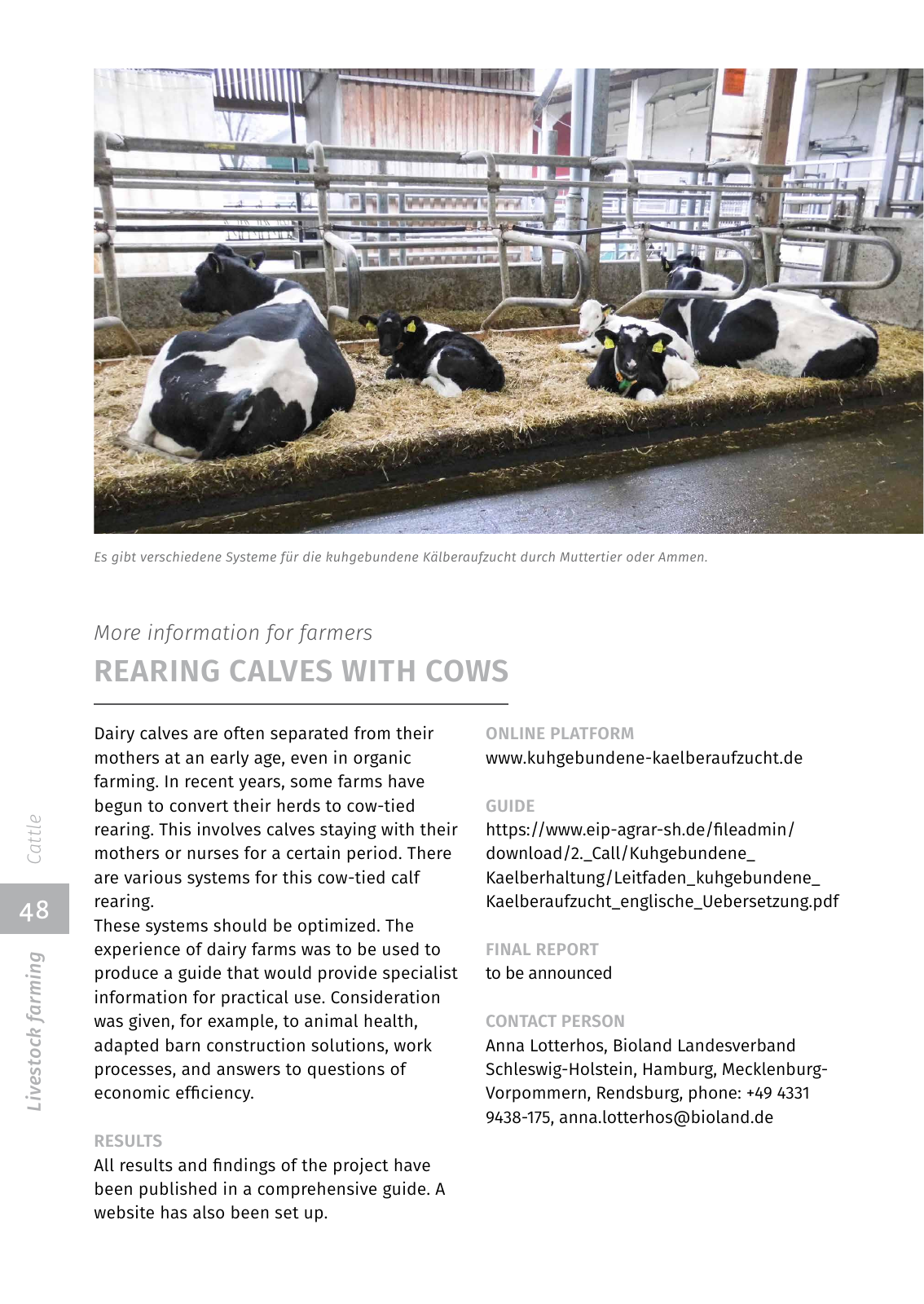 Es gibt verschiedene Systeme für die kuhgebundene Kälberaufzucht durch Muttertier oder Ammen.

More information for farmers
REARING CALVES WITH COWS

Dairy calves are often separated from their mothers at an early age, even in organic farming. In recent years, some farms have begun to convert their herds to cow-tied rearing. This involves calves staying with their mothers or nurses for a certain period. There are various systems for this cow-tied calf rearing.
These systems should be optimized. The experience of dairy farms was to be used to produce a guide that would provide specialist information for practical use. Consideration was given, for example, to animal health, adapted barn construction solutions, work processes, and answers to questions of economic efficiency.

RESULTS
All results and findings of the project have been published in a comprehensive guide. A website has also been set up.

ONLINE PLATFORM
www.kuhgebundene-kaelberaufzucht.de

GUIDE
https://www.eip-agrar-sh.de/fileadmin/download/2._Call/Kuhgebundene_Kaelberhaltung/Leitfaden_kuhgebundene_Kaelberaufzucht_englische_Uebersetzung.pdf

FINAL REPORT
to be announced

CONTACT PERSON
Anna Lotterhos, Bioland Landesverband Schleswig-Holstein, Hamburg, Mecklenburg-Vorpommern, Rendsburg, phone: +49 4331 9438-175, anna.lotterhos@bioland.de

Cattle
48
Livestock farming